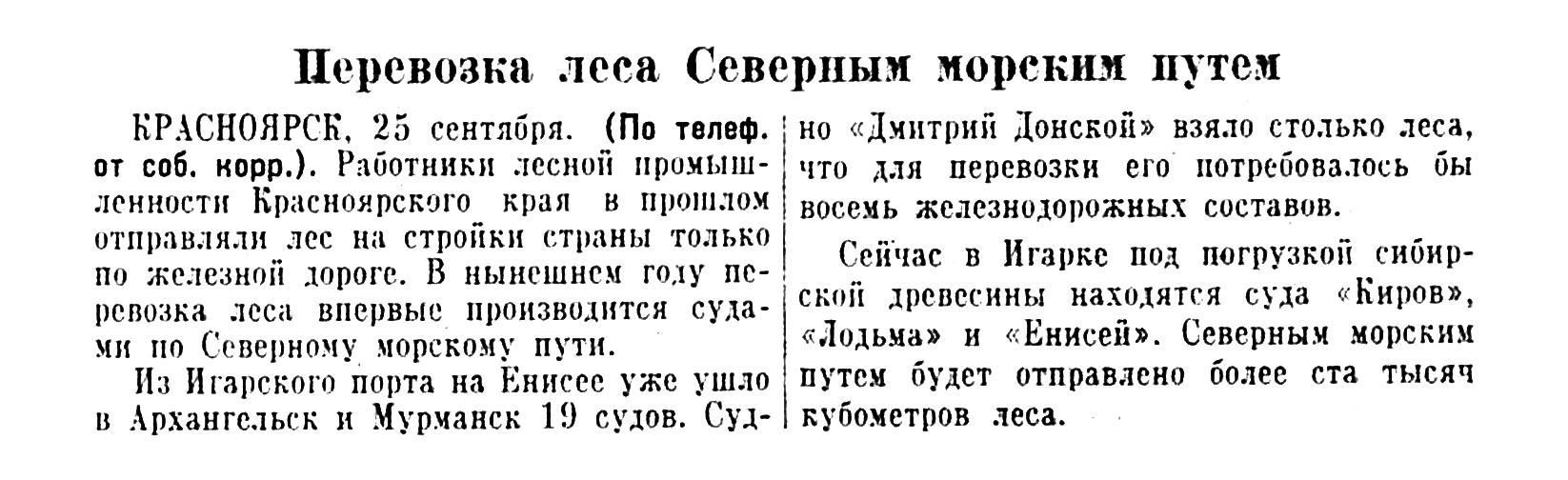 Перевозка леса Северным морским путем

КРАСНОЯРСК, 25 сентября. (По телеф. от соб. корр.). Работники лесной промышленности Красноярского края в прошлом отправляли лес на стройки страны только по железной дороге. В нынешнем году перевозка леса впервые производится судами по Северному морскому пути.

Из Игарского порта на Енисее уже ушло в Архангельск и Мурманск 19 судов. Судно «Дмитрий Донской» взяло столько леса, что для перевозки его потребовалось бы восемь железнодорожных составов.

Сейчас в Игарке под погрузкой сибирской древесины находятся суда «Киров», «Лодьма» и «Енисей». Северным морским путем будет отправлено более ста тысяч кубометров леса.